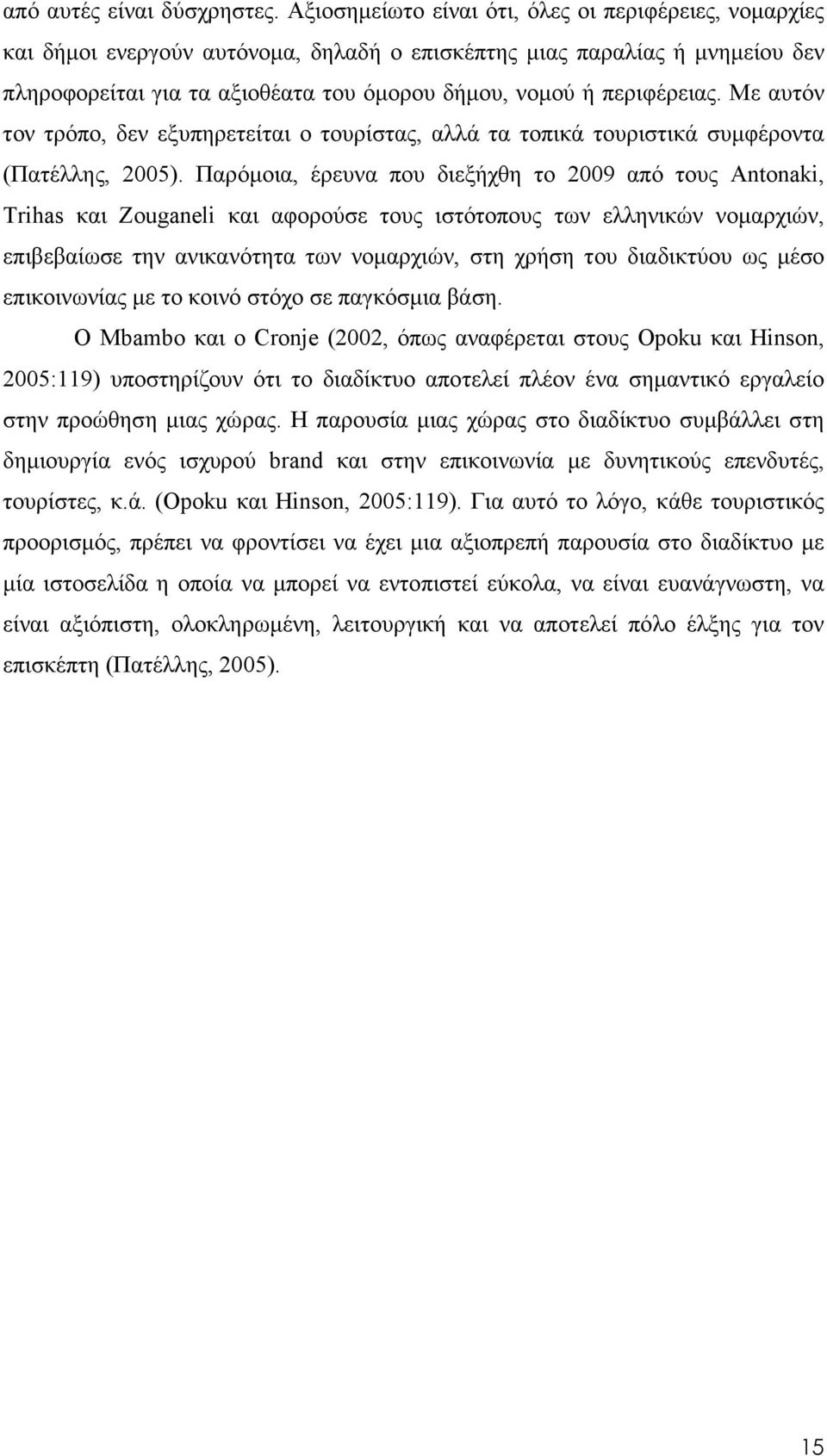 από αυτές είναι δύσχρηστες. Αξιοσημείωτο είναι ότι, όλες οι περιφέρειες, νομαρχίες και δήμοι ενεργούν αυτόνομα, δηλαδή ο επισκέπτης μιας παραλίας ή μνημείου δεν πληροφορείται για τα αξιοθέατα του όμορου δήμου, νομού ή περιφέρειας. Με αυτόν τον τρόπο, δεν εξυπηρετείται ο τουρίστας, αλλά τα τοπικά τουριστικά συμφέροντα (Πατέλλης, 2005). Παρόμοια, έρευνα που διεξήχθη το 2009 από τους Antonaki, Trihas και Zouganeli και αφορούσε τους ιστότοπους των ελληνικών νομαρχιών, επιβεβαίωσε την ανικανότητα των νομαρχιών, στη χρήση του διαδικτύου ως μέσο επικοινωνίας με το κοινό στόχο σε παγκόσμια βάση.

Ο Mbambo και ο Cronje (2002, όπως αναφέρεται στους Opoku και Hinson, 2005:119) υποστηρίζουν ότι το διαδίκτυο αποτελεί πλέον ένα σημαντικό εργαλείο στην προώθηση μιας χώρας. Η παρουσία μιας χώρας στο διαδίκτυο συμβάλλει στη δημιουργία ενός ισχυρού brand και στην επικοινωνία με δυνητικούς επενδυτές, τουρίστες, κ.ά. (Opoku και Hinson, 2005:119). Για αυτό το λόγο, κάθε τουριστικός προορισμός, πρέπει να φροντίσει να έχει μια αξιοπρεπή παρουσία στο διαδίκτυο με μία ιστοσελίδα η οποία να μπορεί να εντοπιστεί εύκολα, να είναι ευανάγνωστη, να είναι αξιόπιστη, ολοκληρωμένη, λειτουργική και να αποτελεί πόλο έλξης για τον επισκέπτη (Πατέλλης, 2005).

15